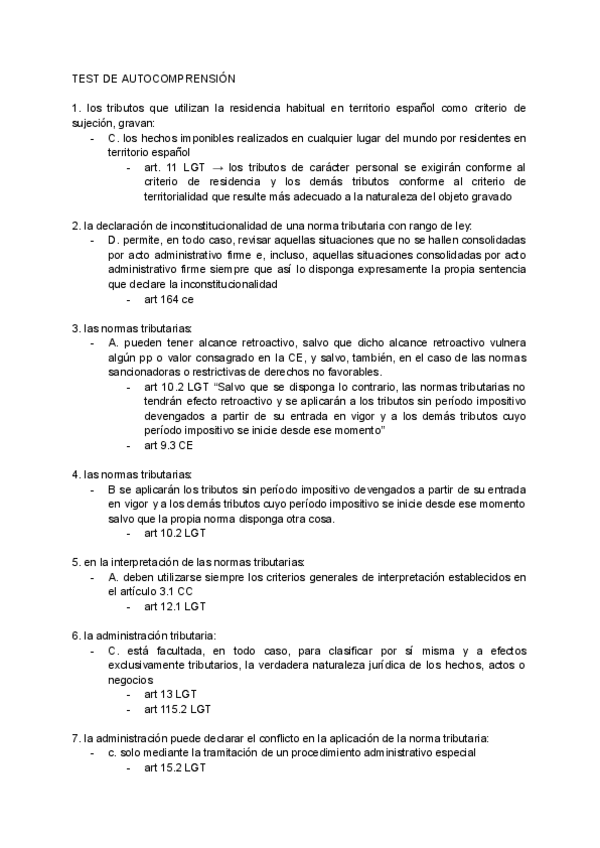 TEST DE AUTOCOMPRENSIÓN

1. los tributos que utilizan la residencia habitual en territorio español como criterio de sujeción, gravan:

- C. los hechos imponibles realizados en cualquier lugar del mundo por residentes en territorio español
  - art. 11 LGT → los tributos de carácter personal se exigirán conforme al criterio de residencia y los demás tributos conforme al criterio de territorialidad que resulte más adecuado a la naturaleza del objeto gravado

2. la declaración de inconstitucionalidad de una norma tributaria con rango de ley:

- D. permite, en todo caso, revisar aquellas situaciones que no se hallen consolidadas por acto administrativo firme e, incluso, aquellas situaciones consolidadas por acto administrativo firme siempre que así lo disponga expresamente la propia sentencia que declare la inconstitucionalidad
  - art 164 ce

3. las normas tributarias:

- A. pueden tener alcance retroactivo, salvo que dicho alcance retroactivo vulnera algún pp o valor consagrado en la CE, y salvo, también, en el caso de las normas sancionadoras o restrictivas de derechos no favorables.
  - art 10.2 LGT "Salvo que se disponga lo contrario, las normas tributarias no tendrán efecto retroactivo y se aplicarán a los tributos sin período impositivo devengados a partir de su entrada en vigor y a los demás tributos cuyo período impositivo se inicie desde ese momento"
  - art 9.3 CE

4. las normas tributarias:

- B se aplicarán los tributos sin período impositivo devengados a partir de su entrada en vigor y a los demás tributos cuyo período impositivo se inicie desde ese momento salvo que la propia norma disponga otra cosa.
  - art 10.2 LGT

5. en la interpretación de las normas tributarias:

- A. deben utilizarse siempre los criterios generales de interpretación establecidos en el artículo 3.1 CC
  - art 12.1 LGT

6. la administración tributaria:

- C. está facultada, en todo caso, para clasificar por sí misma y a efectos exclusivamente tributarios, la verdadera naturaleza jurídica de los hechos, actos o negocios
  - art 13 LGT
  - art 115.2 LGT

7. la administración puede declarar el conflicto en la aplicación de la norma tributaria:

- c. solo mediante la tramitación de un procedimiento administrativo especial
  - art 15.2 LGT